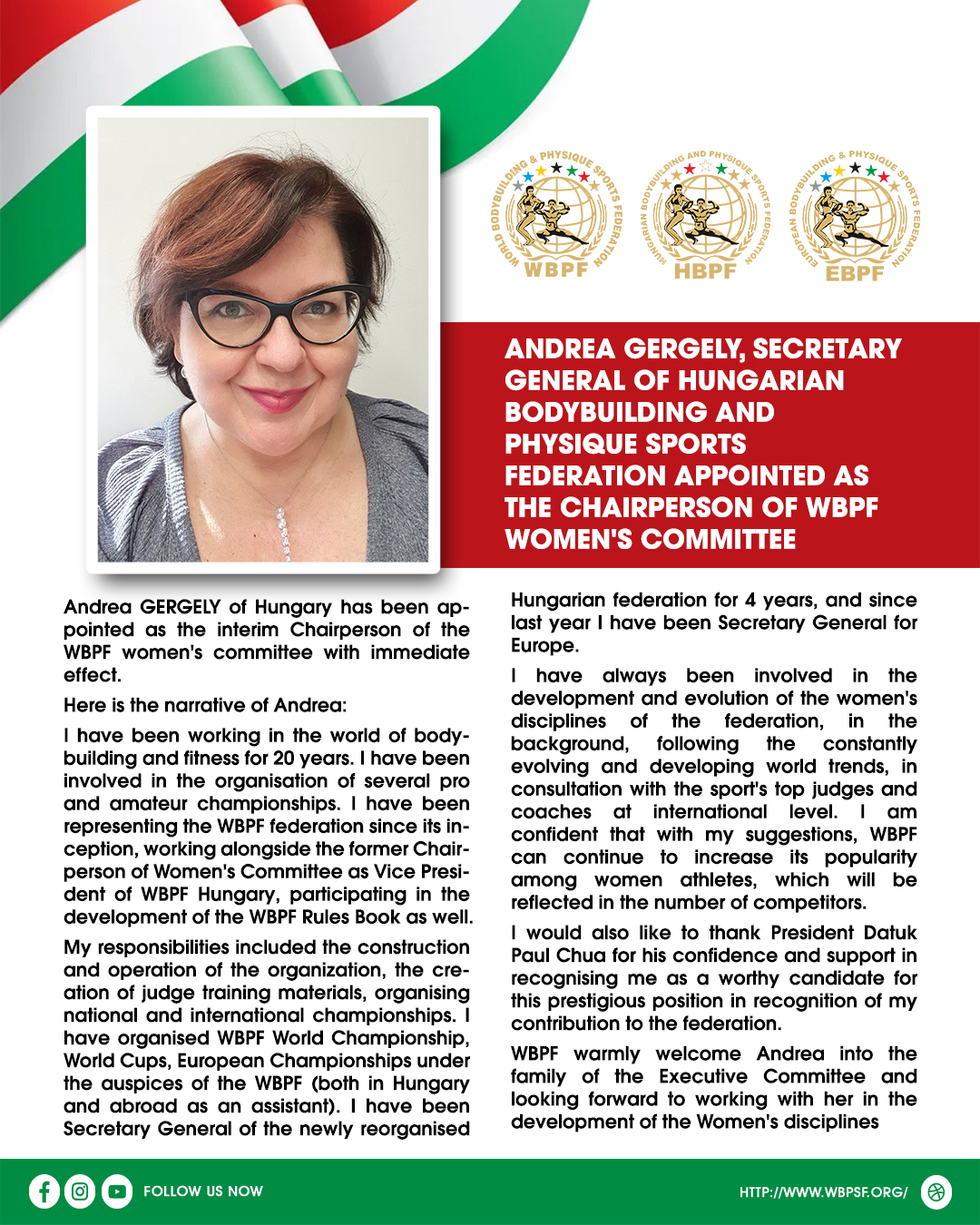 WORLD BODYBUILDING & PHYSIQUE SPORTS FEDERATION
WBPF

HUNGARIAN BODYBUILDING AND PHYSIQUE SPORTS FEDERATION
HBPF

EUROPEAN BODYBUILDING & PHYSIQUE SPORTS FEDERATION
EBPF

ANDREA GERGELY, SECRETARY GENERAL OF HUNGARIAN BODYBUILDING AND PHYSIQUE SPORTS FEDERATION APPOINTED AS THE CHAIRPERSON OF WBPF WOMEN'S COMMITTEE

Andrea GERGELY of Hungary has been appointed as the interim Chairperson of the WBPF women's committee with immediate effect.

Here is the narrative of Andrea:

I have been working in the world of bodybuilding and fitness for 20 years. I have been involved in the organisation of several pro and amateur championships. I have been representing the WBPF federation since its inception, working alongside the former Chairperson of Women's Committee as Vice President of WBPF Hungary, participating in the development of the WBPF Rules Book as well.

My responsibilities included the construction and operation of the organization, the creation of judge training materials, organising national and international championships. I have organised WBPF World Championship, World Cups, European Championships under the auspices of the WBPF (both in Hungary and abroad as an assistant). I have been Secretary General of the newly reorganised Hungarian federation for 4 years, and since last year I have been Secretary General for Europe.

I have always been involved in the development and evolution of the women's disciplines of the federation, in the background, following the constantly evolving and developing world trends, in consultation with the sport's top judges and coaches at international level. I am confident that with my suggestions, WBPF can continue to increase its popularity among women athletes, which will be reflected in the number of competitors.

I would also like to thank President Datuk Paul Chua for his confidence and support in recognising me as a worthy candidate for this prestigious position in recognition of my contribution to the federation.

WBPF warmly welcome Andrea into the family of the Executive Committee and looking forward to working with her in the development of the Women's disciplines

FOLLOW US NOW

HTTP://WWW.WBPSF.ORG/